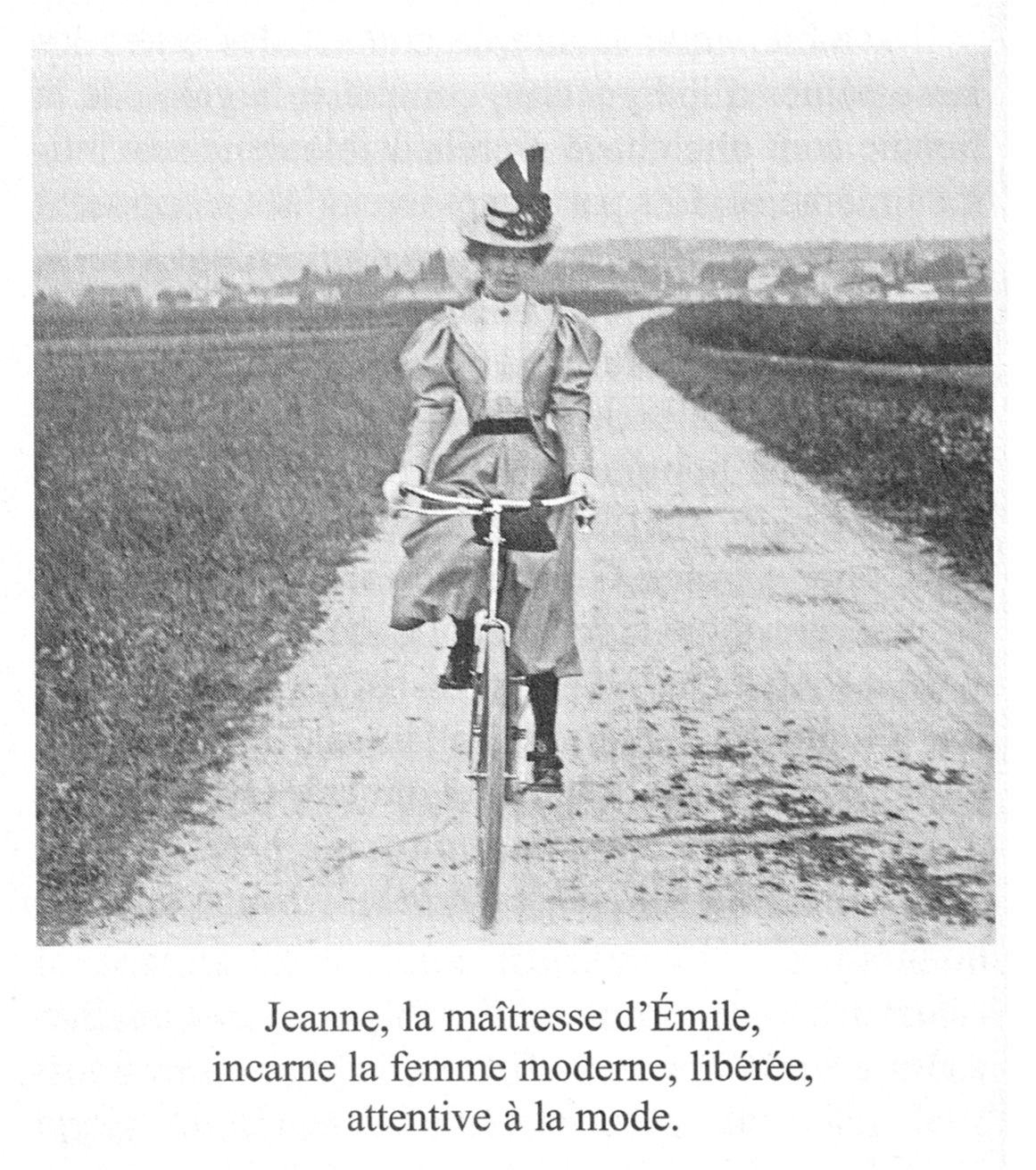 Jeanne, la maîtresse d'Émile,
incarne la femme moderne, libérée,
attentive à la mode.